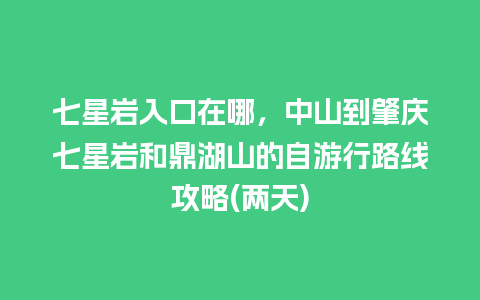 七星岩入口在哪，中山到肇庆七星岩和鼎湖山的自游行路线攻略(两天)